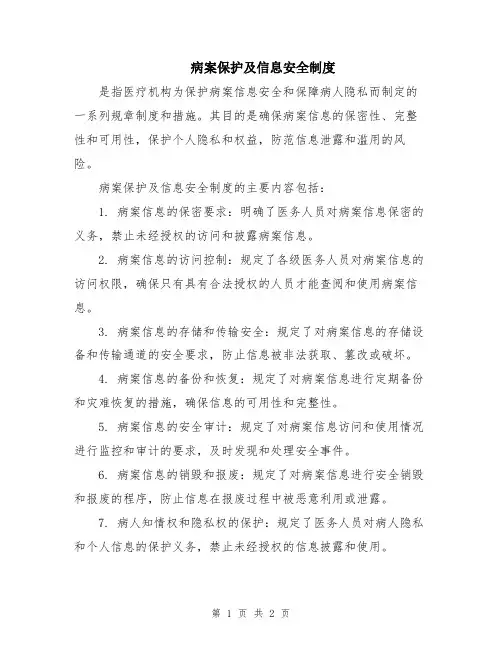 病案保护及信息安全制度

是指医疗机构为保护病案信息安全和保障病人隐私而制定的一系列规章制度和措施。其目的是确保病案信息的保密性、完整性和可用性，保护个人隐私和权益，防范信息泄露和滥用的风险。

病案保护及信息安全制度的主要内容包括：

1. 病案信息的保密要求：明确了医务人员对病案信息保密的义务，禁止未经授权的访问和披露病案信息。

2. 病案信息的访问控制：规定了各级医务人员对病案信息的访问权限，确保只有具有合法授权的人员才能查阅和使用病案信息。

3. 病案信息的存储和传输安全：规定了对病案信息的存储设备和传输通道的安全要求，防止信息被非法获取、篡改或破坏。

4. 病案信息的备份和恢复：规定了对病案信息进行定期备份和灾难恢复的措施，确保信息的可用性和完整性。

5. 病案信息的安全审计：规定了对病案信息访问和使用情况进行监控和审计的要求，及时发现和处理安全事件。

6. 病案信息的销毁和报废：规定了对病案信息进行安全销毁和报废的程序，防止信息在报废过程中被恶意利用或泄露。

7. 病人知情权和隐私权的保护：规定了医务人员对病人隐私和个人信息的保护义务，禁止未经授权的信息披露和使用。

第 1 页 共 2 页